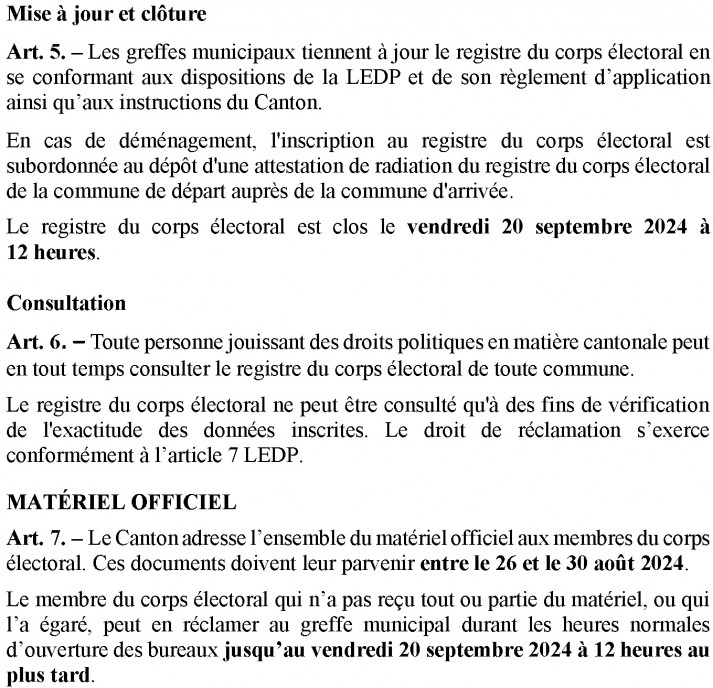 Mise à jour et clôture

Art. 5. – Les greffes municipaux tiennent à jour le registre du corps électoral en se conformant aux dispositions de la LEDP et de son règlement d'application ainsi qu'aux instructions du Canton.

En cas de déménagement, l'inscription au registre du corps électoral est subordonnée au dépôt d'une attestation de radiation du registre du corps électoral de la commune de départ auprès de la commune d'arrivée.

Le registre du corps électoral est clos le vendredi 20 septembre 2024 à 12 heures.

Consultation

Art. 6. – Toute personne jouissant des droits politiques en matière cantonale peut en tout temps consulter le registre du corps électoral de toute commune.

Le registre du corps électoral ne peut être consulté qu'à des fins de vérification de l'exactitude des données inscrites. Le droit de réclamation s'exerce conformément à l'article 7 LEDP.

MATÉRIEL OFFICIEL

Art. 7. – Le Canton adresse l'ensemble du matériel officiel aux membres du corps électoral. Ces documents doivent leur parvenir entre le 26 et le 30 août 2024.

Le membre du corps électoral qui n'a pas reçu tout ou partie du matériel, ou qui l'a égaré, peut en réclamer au greffe municipal durant les heures normales d'ouverture des bureaux jusqu'au vendredi 20 septembre 2024 à 12 heures au plus tard.